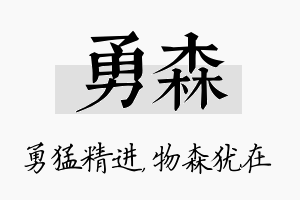 勇森

勇猛精进，物森犹在